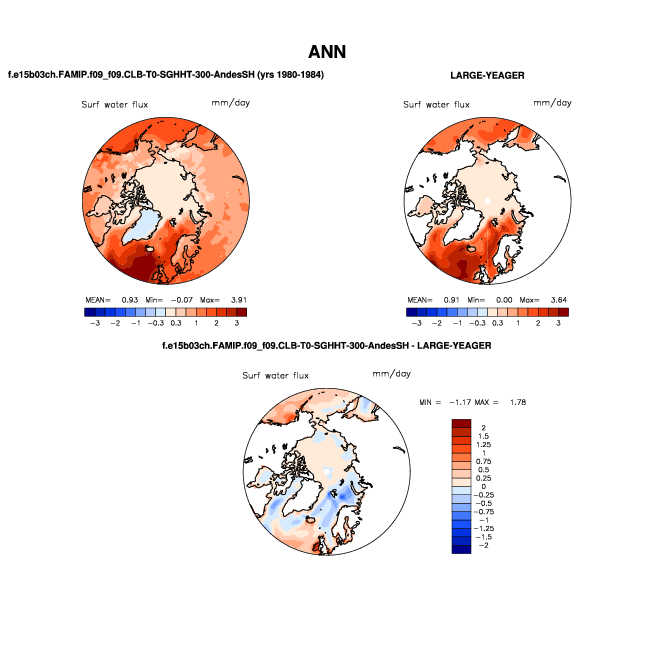 ANN

f.e15b03ch.FAMIP.f09_f09.CLB-T0-SGHHT-300-AndesSH (yrs 1980-1984)

Surf water flux mm/day

MEAN= 0.93 Min= −0.07 Max= 3.91

−3 −2 −1 −0.3 0.3 1 2 3

LARGE-YEAGER

Surf water flux mm/day

MEAN= 0.91 Min= 0.00 Max= 3.64

−3 −2 −1 −0.3 0.3 1 2 3

f.e15b03ch.FAMIP.f09_f09.CLB-T0-SGHHT-300-AndesSH - LARGE-YEAGER

Surf water flux mm/day

MIN = −1.17 MAX = 1.78

2
1.5
1.25
1
0.75
0.5
0.25
0
−0.25
−0.5
−0.75
−1
−1.25
−1.5
−2